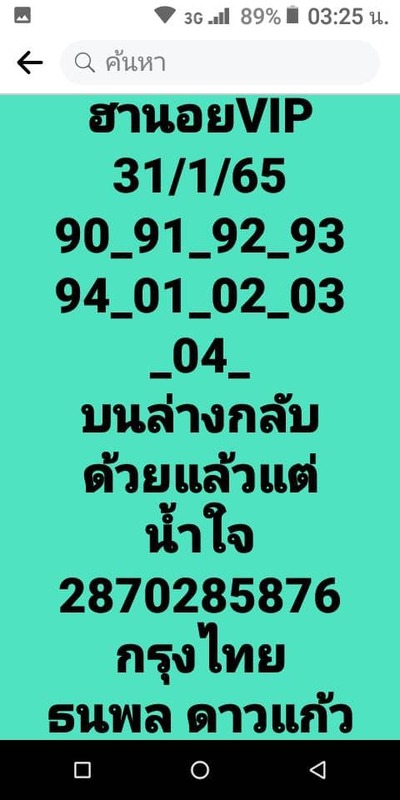 3G 89% 03:25 น.

ค้นหา

ฮานอยVIP
31/1/65
90_91_92_93
94_01_02_03
_04_
บนล่างกลับ
ด้วยแล้วแต่
น้ำใจ
2870285876
กรุงไทย
ธนพล ดาวแก้ว